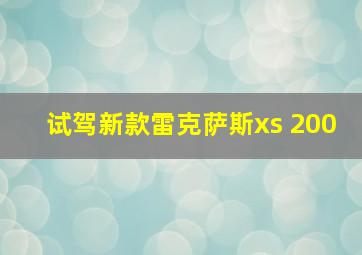 试驾新款雷克萨斯xs 200